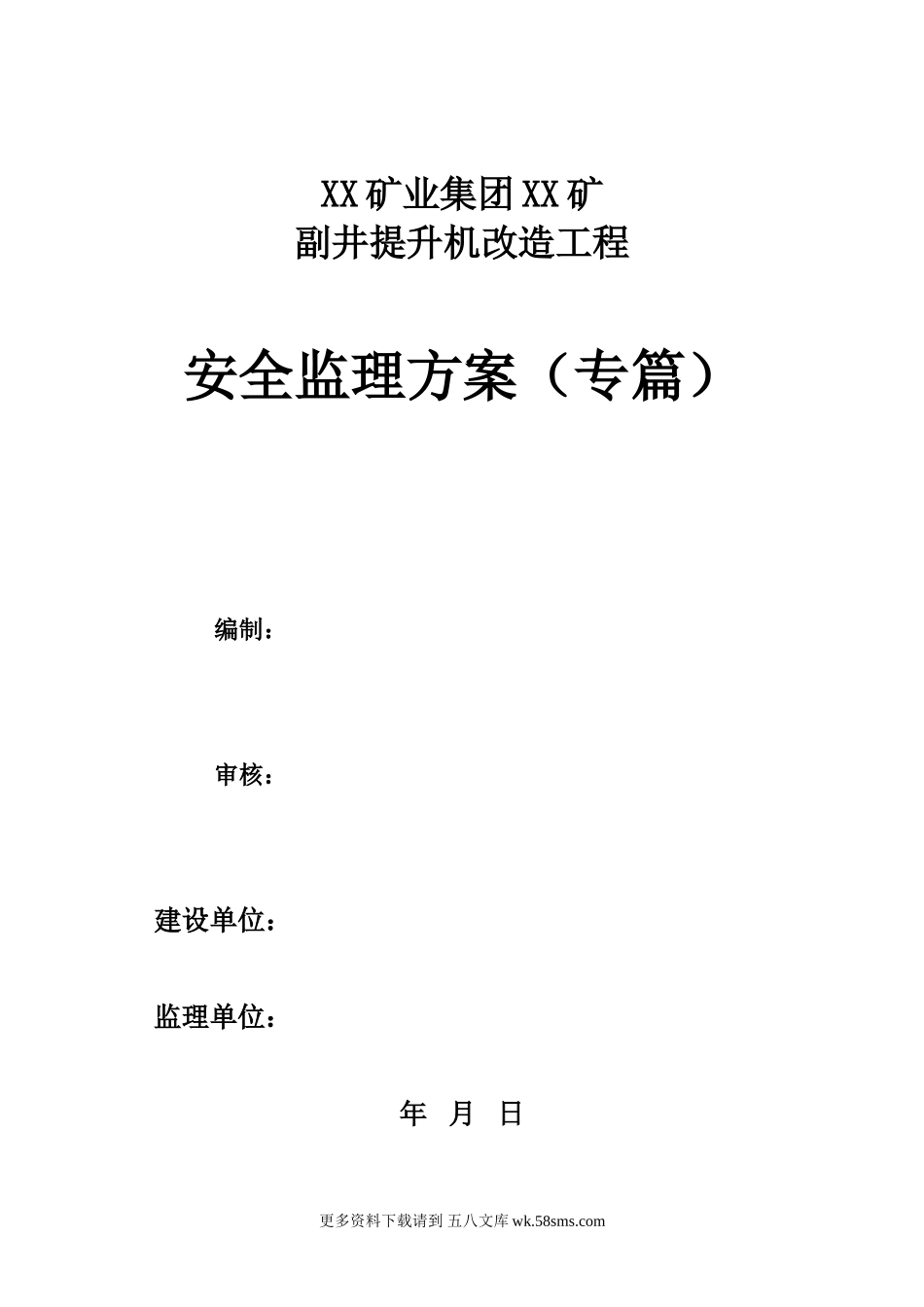 XX矿业集团XX矿
副井提升机改造工程

安全监理方案（专篇）

编制：

审核：

建设单位：

监理单位：

年 月 日

更多资料下载请到 五八文库 wk.58sms.com